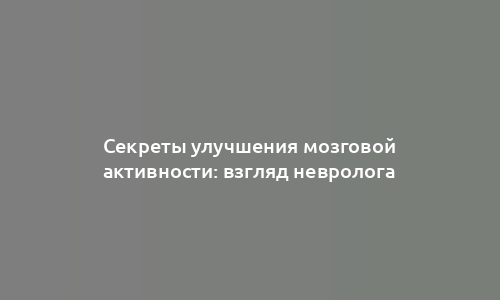 Секреты улучшения мозговой активности: взгляд невролога